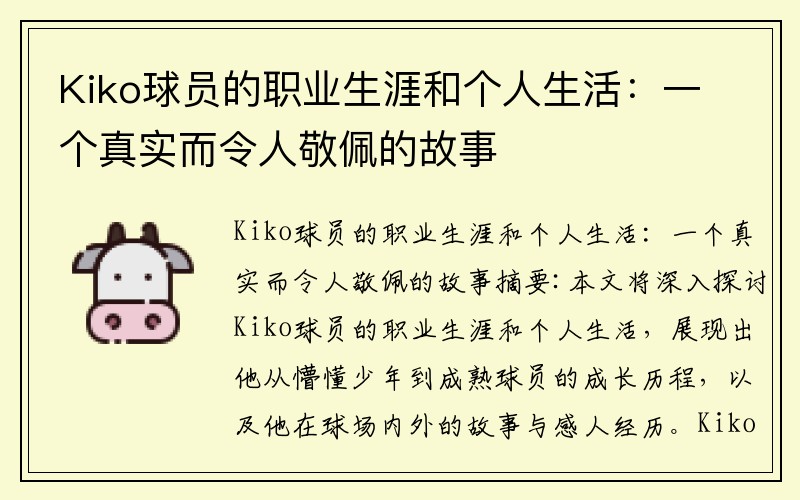 Kiko球员的职业生涯和个人生活：一个真实而令人敬佩的故事

Kiko球员的职业生涯和个人生活：一个真实而令人敬佩的故事摘要：本文将深入探讨Kiko球员的职业生涯和个人生活，展现出他从懵懂少年到成熟球员的成长历程，以及他在球场内外的故事与感人经历。Kiko